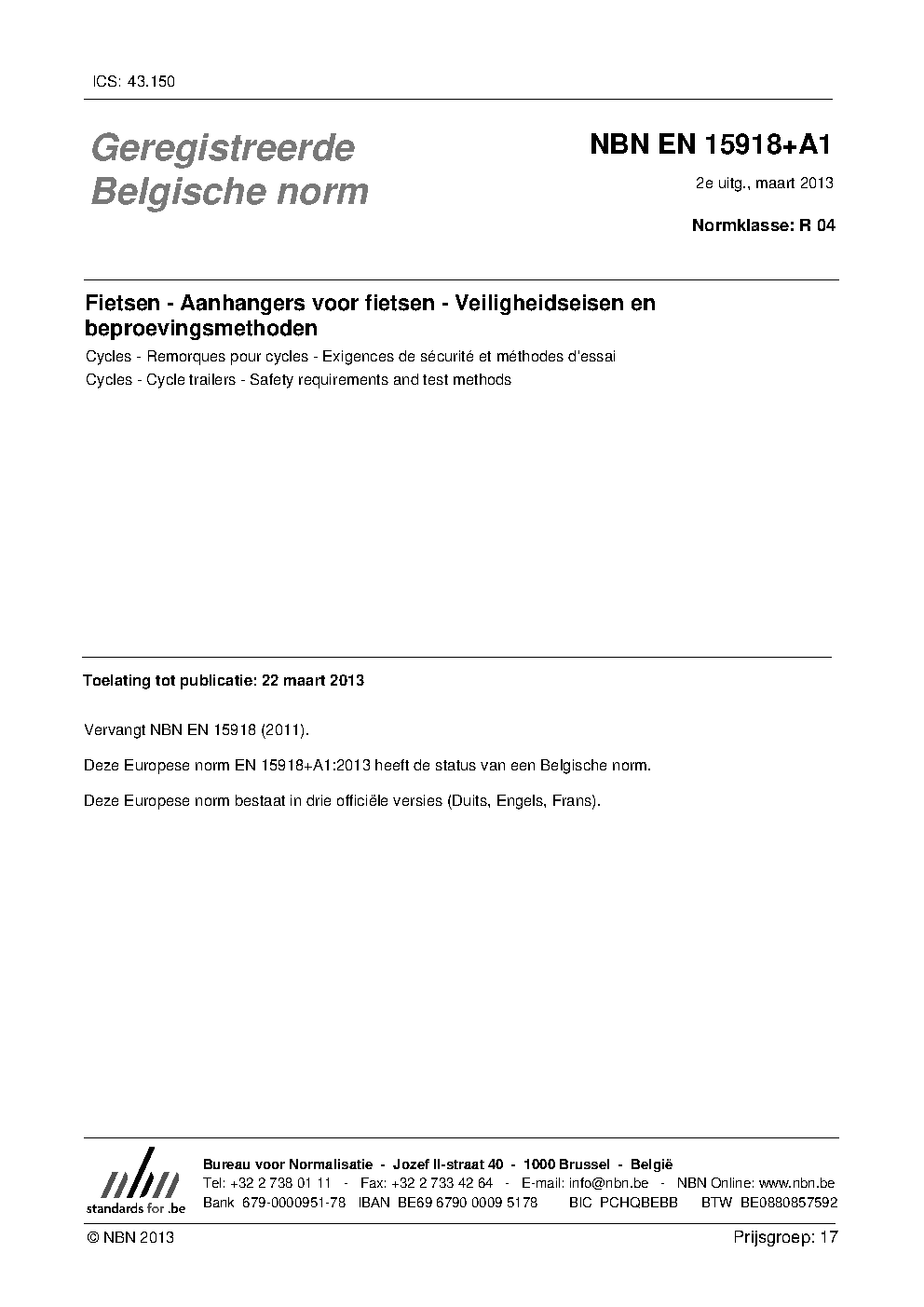 ICS: 43.150

Geregistreerde Belgische norm

NBN EN 15918+A1

2e uitg., maart 2013

Normklasse: R 04

Fietsen - Aanhangers voor fietsen - Veiligheidseisen en beproevingsmethoden

Cycles - Remorques pour cycles - Exigences de sécurité et méthodes d'essai

Cycles - Cycle trailers - Safety requirements and test methods

Toelating tot publicatie: 22 maart 2013

Vervangt NBN EN 15918 (2011).

Deze Europese norm EN 15918+A1:2013 heeft de status van een Belgische norm.

Deze Europese norm bestaat in drie officiële versies (Duits, Engels, Frans).

nbn
standards for .be

Bureau voor Normalisatie - Jozef II-straat 40 - 1000 Brussel - België
Tel: +32 2 738 01 11 - Fax: +32 2 733 42 64 - E-mail: info@nbn.be - NBN Online: www.nbn.be
Bank 679-0000951-78 IBAN BE69 6790 0009 5178 BIC PCHQBEBB BTW BE0880857592

© NBN 2013

Prijsgroep: 17